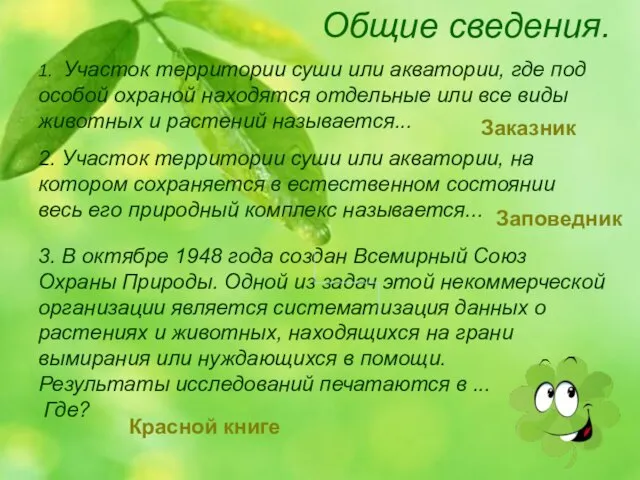 Общие сведения.

1. Участок территории суши или акватории, где под особой охраной находятся отдельные или все виды животных и растений называется...

Заказник

2. Участок территории суши или акватории, на котором сохраняется в естественном состоянии весь его природный комплекс называется...

Заповедник

3. В октябре 1948 года создан Всемирный Союз Охраны Природы. Одной из задач этой некоммерческой организации является систематизация данных о растениях и животных, находящихся на грани вымирания или нуждающихся в помощи. Результаты исследований печатаются в ... Где?

Красной книге